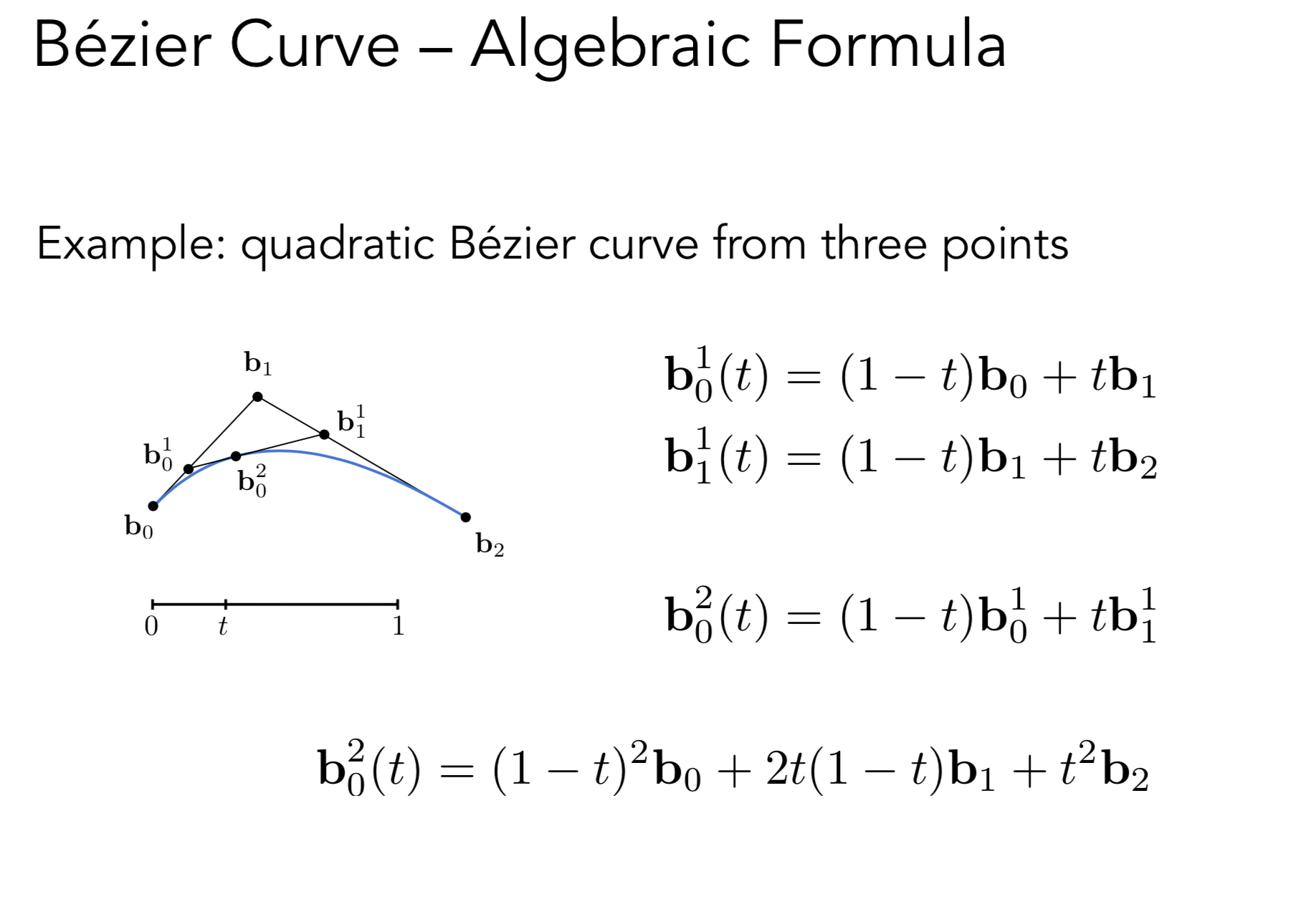 Bézier Curve – Algebraic Formula

Example: quadratic Bézier curve from three points

$\mathbf{b}_1$

$\mathbf{b}_1^1$

$\mathbf{b}_0^1$

$\mathbf{b}_0^2$

$\mathbf{b}_0$

$\mathbf{b}_2$

0 $t$ 1

$\mathbf{b}_0^1(t) = (1-t)\mathbf{b}_0 + t\mathbf{b}_1$

$\mathbf{b}_1^1(t) = (1-t)\mathbf{b}_1 + t\mathbf{b}_2$

$\mathbf{b}_0^2(t) = (1-t)\mathbf{b}_0^1 + t\mathbf{b}_1^1$

$\mathbf{b}_0^2(t) = (1-t)^2\mathbf{b}_0 + 2t(1-t)\mathbf{b}_1 + t^2\mathbf{b}_2$